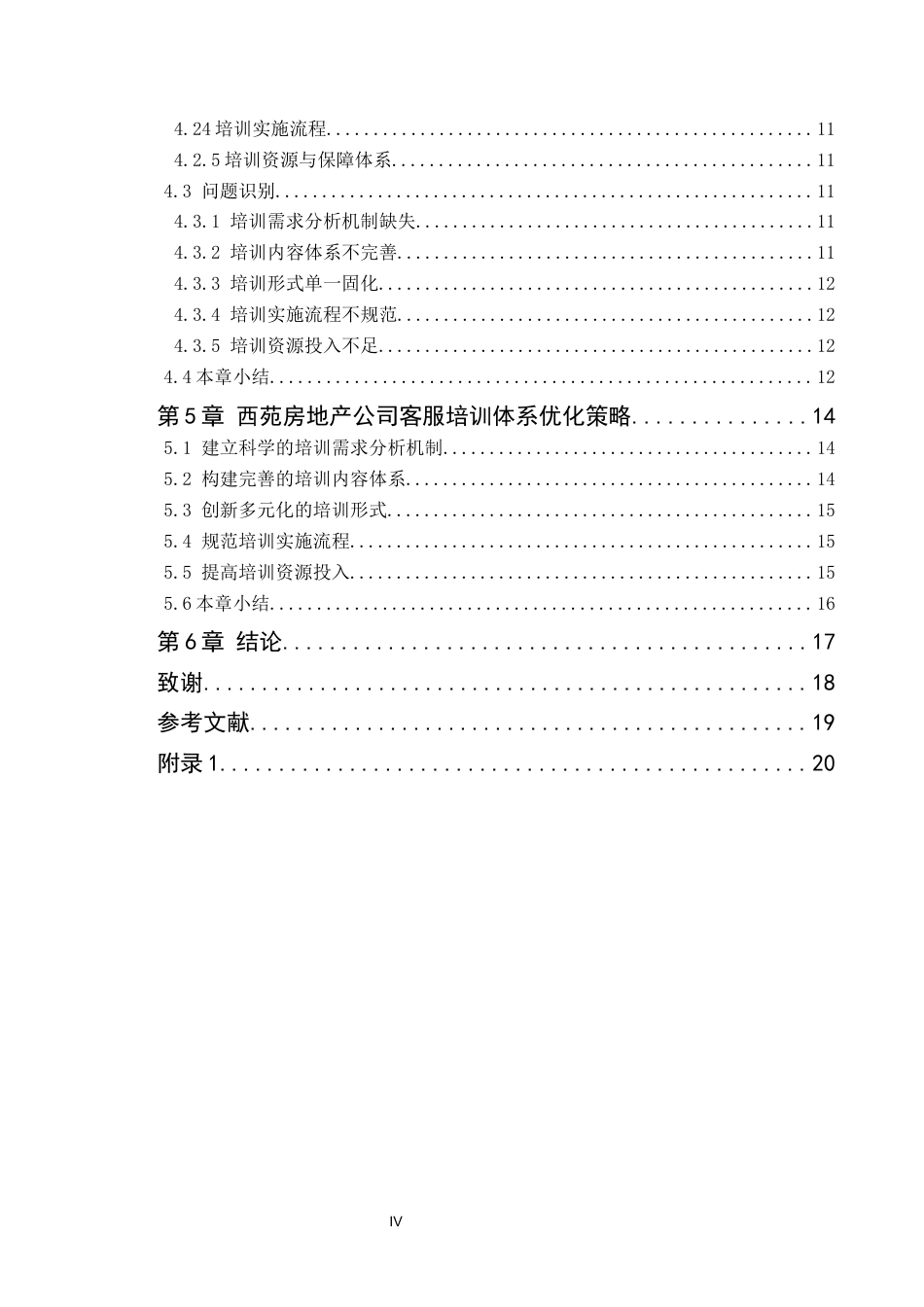 4.24培训实施流程 11

4.2.5培训资源与保障体系 11

4.3 问题识别 11

4.3.1 培训需求分析机制缺失 11

4.3.2 培训内容体系不完善 11

4.3.3 培训形式单一固化 12

4.3.4 培训实施流程不规范 12

4.3.5 培训资源投入不足 12

4.4本章小结 12

第5章 西苑房地产公司客服培训体系优化策略 14

5.1 建立科学的培训需求分析机制 14

5.2 构建完善的培训内容体系 14

5.3 创新多元化的培训形式 15

5.4 规范培训实施流程 15

5.5 提高培训资源投入 15

5.6本章小结 16

第6章 结论 17

致谢 18

参考文献 19

附录1 20

IV